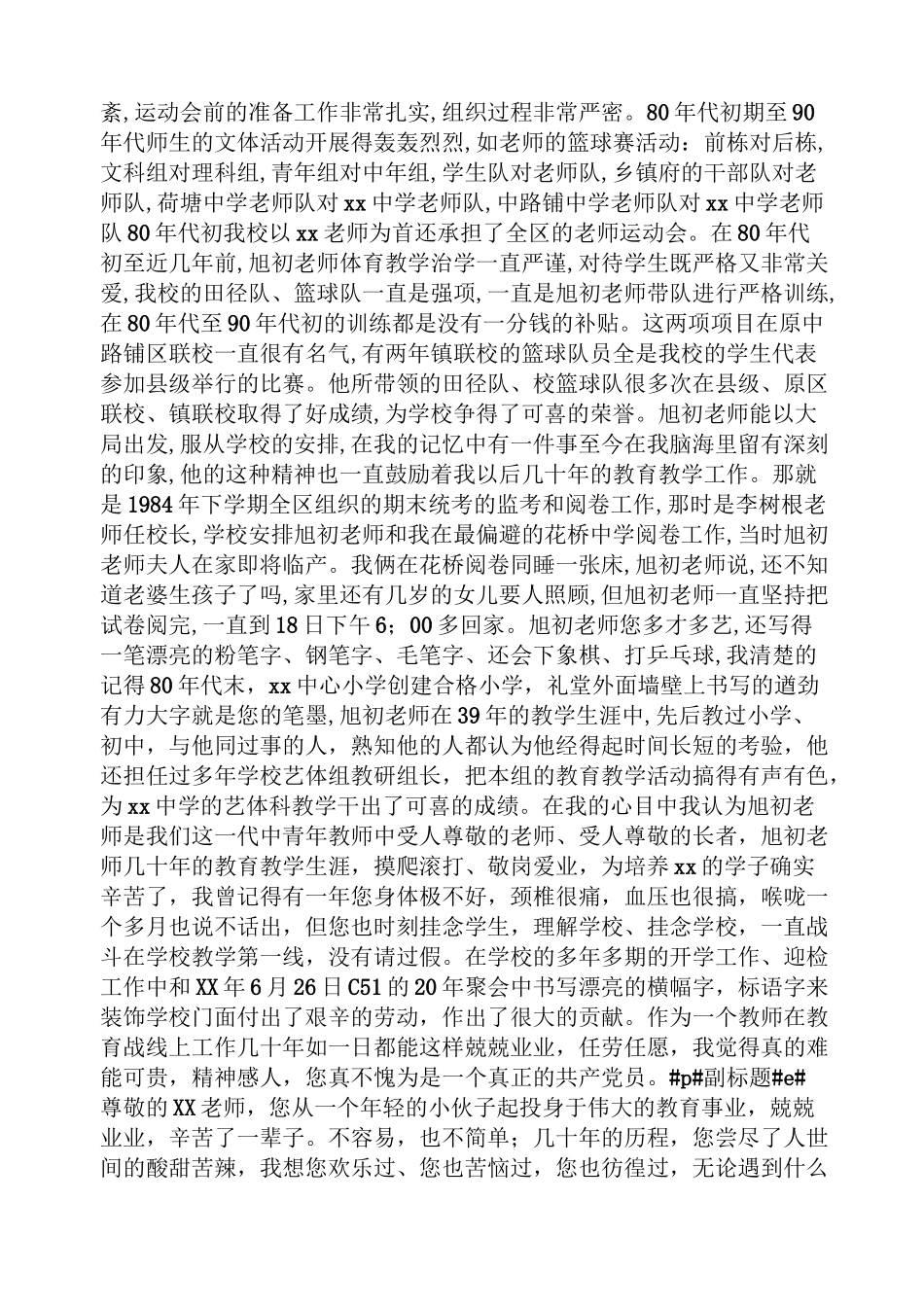 紊,运动会前的准备工作非常扎实,组织过程非常严密。80年代初期至90年代师生的文体活动开展得轰轰烈烈,如老师的篮球赛活动：前栋对后栋,文科组对理科组,青年组对中年组,学生队对老师队,乡镇府的干部队对老师队,荷塘中学老师队对xx中学老师队,中路铺中学老师队对xx中学老师队80年代初我校以xx老师为首还承担了全区的老师运动会。在80年代初至近几年前,旭初老师体育教学治学一直严谨,对待学生既严格又非常关爱,我校的田径队、篮球队一直是强项,一直是旭初老师带队进行严格训练,在80年代至90年代初的训练都是没有一分钱的补贴。这两项项目在原中路铺区联校一直很有名气,有两年镇联校的篮球队员全是我校的学生代表参加县级举行的比赛。他所带领的田径队、校篮球队很多次在县级、原区联校、镇联校取得了好成绩,为学校争得了可喜的荣誉。旭初老师能以大局出发,服从学校的安排,在我的记忆中有一件事至今在我脑海里留有深刻的印象,他的这种精神也一直鼓励着我以后几十年的教育教学工作。那就是1984年下学期全区组织的期末统考的监考和阅卷工作,那时是李树根老师任校长,学校安排旭初老师和我在最偏避的花桥中学阅卷工作,当时旭初老师夫人在家即将临产。我俩在花桥阅卷同睡一张床,旭初老师说,还不知道老婆生孩子了吗,家里还有几岁的女儿要人照顾,但旭初老师一直坚持把试卷阅完,一直到18日下午6;00多回家。旭初老师您多才多艺,还写得一笔漂亮的粉笔字、钢笔字、毛笔字、还会下象棋、打乒乓球,我清楚的记得80年代末，xx中心小学创建合格小学，礼堂外面墙壁上书写的遒劲有力大字就是您的笔墨,旭初老师在39年的教学生涯中,先后教过小学、初中，与他同过事的人，熟知他的人都认为他经得起时间长短的考验，他还担任过多年学校艺体组教研组长，把本组的教育教学活动搞得有声有色，为xx中学的艺体科教学干出了可喜的成绩。在我的心目中我认为旭初老师是我们这一代中青年教师中受人尊敬的老师、受人尊敬的长者，旭初老师几十年的教育教学生涯，摸爬滚打、敬岗爱业，为培养xx的学子确实辛苦了，我曾记得有一年您身体极不好，颈椎很痛，血压也很搞，喉咙一个多月也说不话出，但您也时刻挂念学生，理解学校、挂念学校，一直战斗在学校教学第一线，没有请过假。在学校的多年多期的开学工作、迎检工作中和XX年6月26日C51的20年聚会中书写漂亮的横幅字，标语字来装饰学校门面付出了艰辛的劳动，作出了很大的贡献。作为一个教师在教育战线上工作几十年如一日都能这样兢兢业业，任劳任愿，我觉得真的难能可贵，精神感人，您真不愧为是一个真正的共产党员。#p#副标题#e#

尊敬的XX老师，您从一个年轻的小伙子起投身于伟大的教育事业，兢兢业业，辛苦了一辈子。不容易，也不简单；几十年的历程，您尝尽了人世间的酸甜苦辣，我想您欢乐过、您也苦恼过，您也彷徨过，无论遇到什么